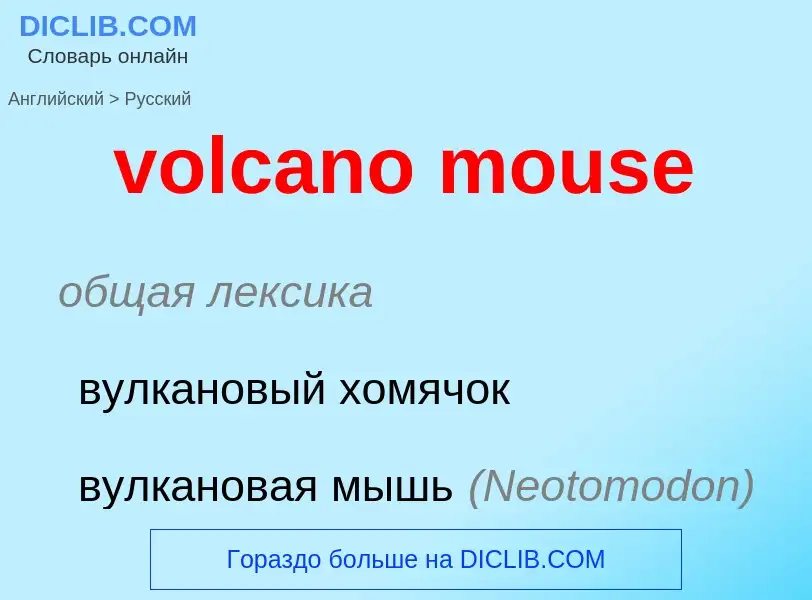 DICLIB.COM
Словарь онлайн

Английский > Русский

volcano mouse

общая лексика

вулкановый хомячок

вулкановая мышь (Neotomodon)

Гораздо больше на DICLIB.COM